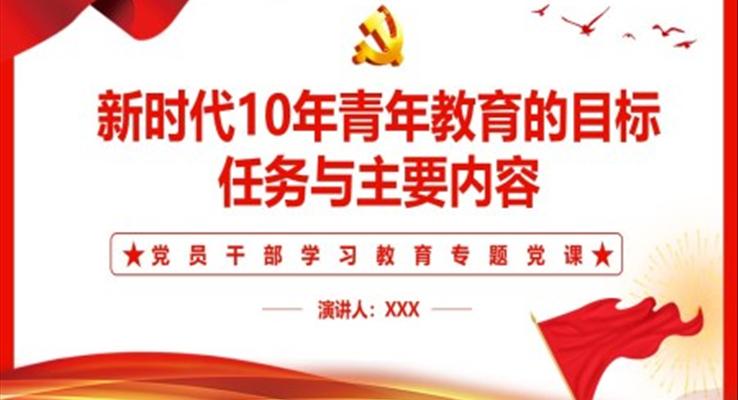 新时代10年青年教育的目标任务与主要内容

★党员干部学习教育专题党课★

演讲人：XXX